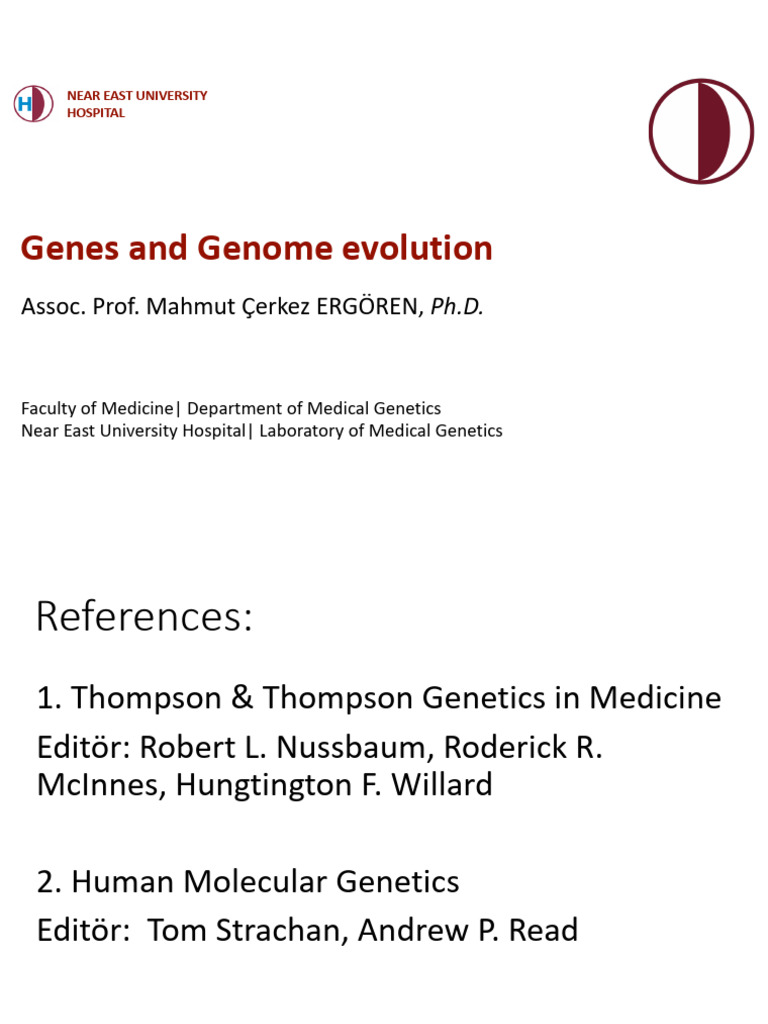 H NEAR EAST UNIVERSITY HOSPITAL

Genes and Genome evolution

Assoc. Prof. Mahmut Çerkez ERGÖREN, Ph.D.

Faculty of Medicine| Department of Medical Genetics
Near East University Hospital| Laboratory of Medical Genetics

References:

1. Thompson & Thompson Genetics in Medicine

Editör: Robert L. Nussbaum, Roderick R. McInnes, Hungtington F. Willard

2. Human Molecular Genetics

Editör: Tom Strachan, Andrew P. Read